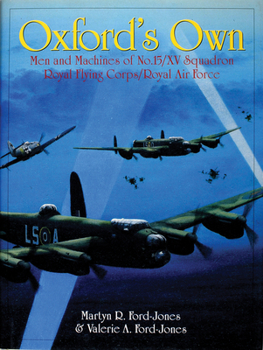 Oxford's Own

Men and Machines of No.15/XV Squadron
Royal Flying Corps/Royal Air Force

LS A

Martyn R. Ford-Jones
& Valerie A. Ford-Jones